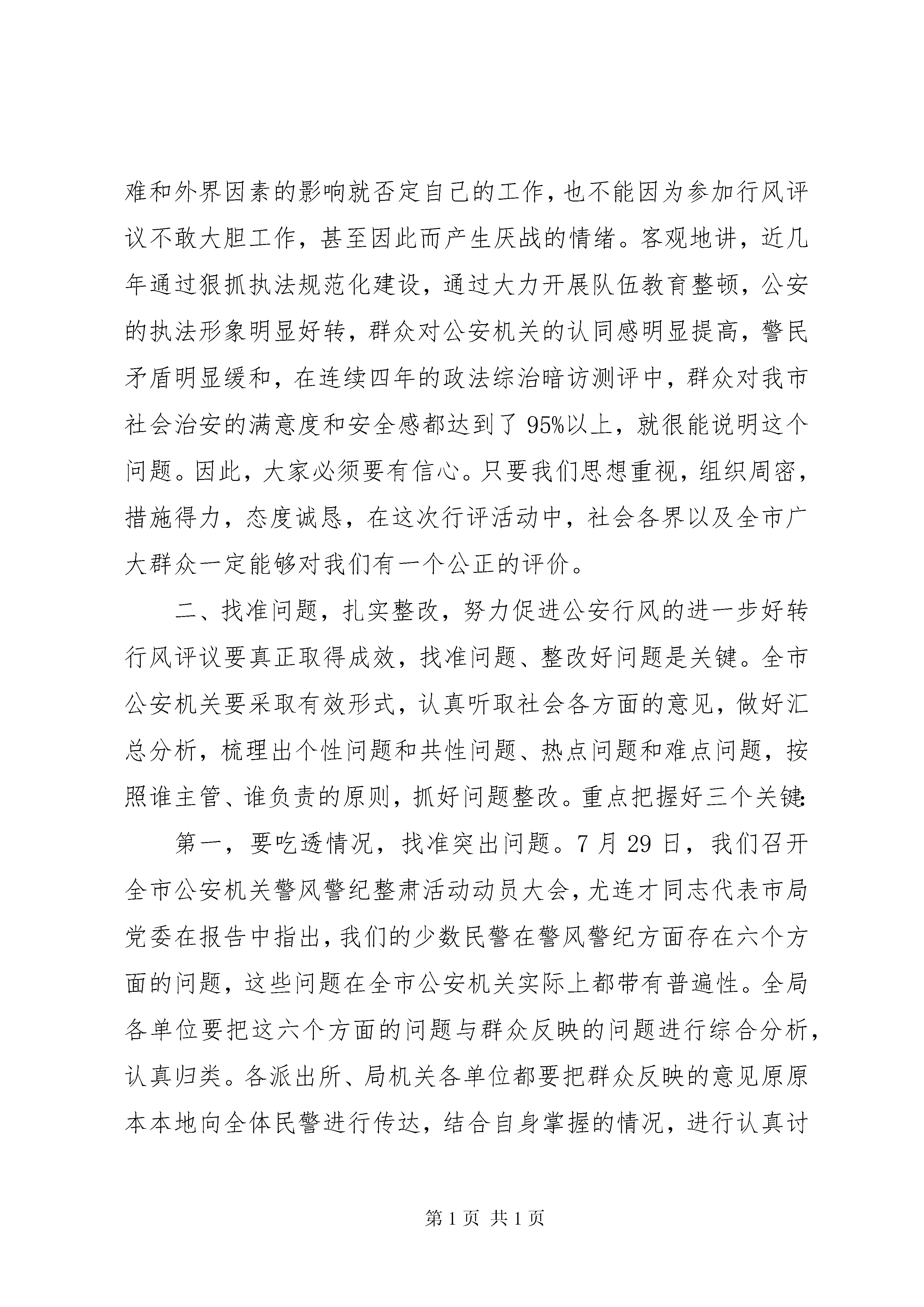 难和外界因素的影响就否定自己的工作，也不能因为参加行风评议不敢大胆工作，甚至因此而产生厌战的情绪。客观地讲，近几年通过狠抓执法规范化建设，通过大力开展队伍教育整顿，公安的执法形象明显好转，群众对公安机关的认同感明显提高，警民矛盾明显缓和，在连续四年的政法综治暗访测评中，群众对我市社会治安的满意度和安全感都达到了95%以上，就很能说明这个问题。因此，大家必须要有信心。只要我们思想重视，组织周密，措施得力，态度诚恳，在这次行评活动中，社会各界以及全市广大群众一定能够对我们有一个公正的评价。

二、找准问题，扎实整改，努力促进公安行风的进一步好转

行风评议要真正取得成效，找准问题、整改好问题是关键。全市公安机关要采取有效形式，认真听取社会各方面的意见，做好汇总分析，梳理出个性问题和共性问题、热点问题和难点问题，按照谁主管、谁负责的原则，抓好问题整改。重点把握好三个关键：

第一，要吃透情况，找准突出问题。7月29日，我们召开全市公安机关警风警纪整肃活动动员大会，尤连才同志代表市局党委在报告中指出，我们的少数民警在警风警纪方面存在六个方面的问题，这些问题在全市公安机关实际上都带有普遍性。全局各单位要把这六个方面的问题与群众反映的问题进行综合分析，认真归类。各派出所、局机关各单位都要把群众反映的意见原原本本地向全体民警进行传达，结合自身掌握的情况，进行认真讨

第1页 共1页